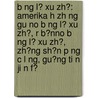 b ng l? xu zh?: amerika h zh ng gu no b ng l? xu zh?, r b?nno b ng l? xu zh?, zh?ng sh?n p ng c l ng, gu?ng ti n ji n f?